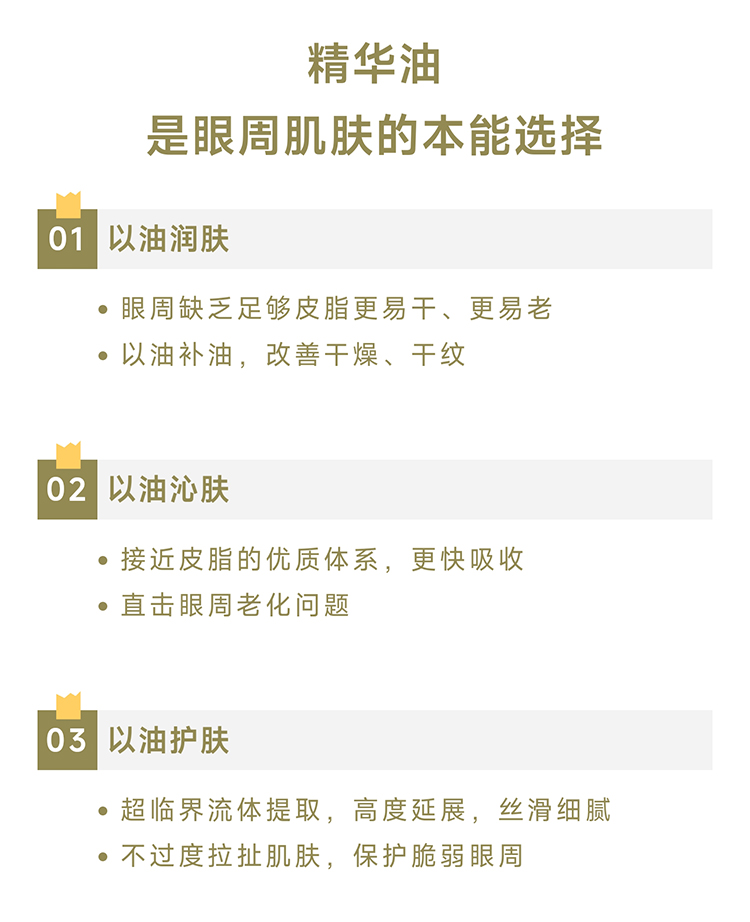 精华油
是眼周肌肤的本能选择

01 以油润肤

• 眼周缺乏足够皮脂更易干、更易老
• 以油补油，改善干燥、干纹

02 以油沁肤

• 接近皮脂的优质体系，更快吸收
• 直击眼周老化问题

03 以油护肤

• 超临界流体提取，高度延展，丝滑细腻
• 不过度拉扯肌肤，保护脆弱眼周